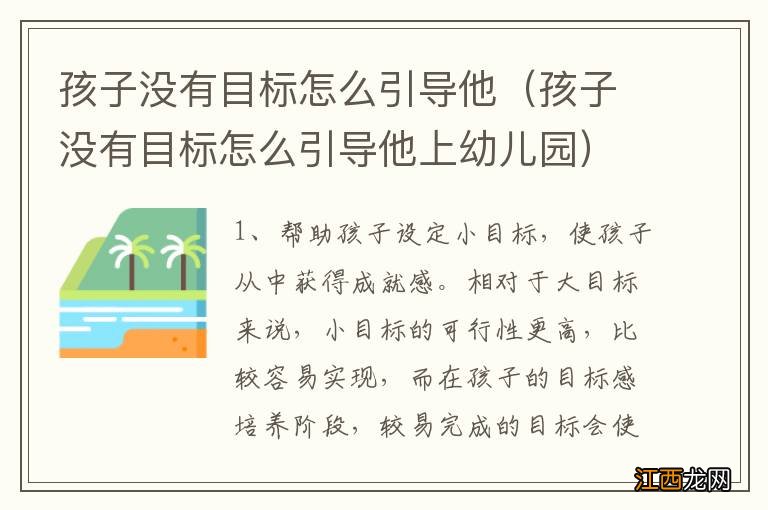 孩子没有目标怎么引导他（孩子没有目标怎么引导他上幼儿园）

1、帮助孩子设定小目标，使孩子从中获得成就感。相对于大目标来说，小目标的可行性更高，比较容易实现，而在孩子的目标感培养阶段，较易完成的目标会使

江西龙网